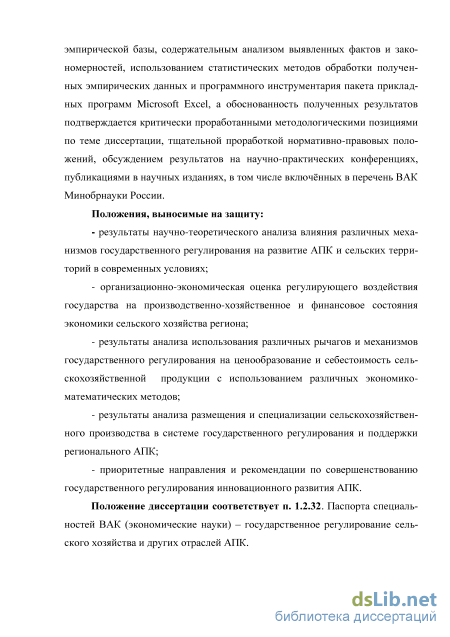 эмпирической базы, содержательным анализом выявленных фактов и закономерностей, использованием статистических методов обработки полученных эмпирических данных и программного инструментария пакета прикладных программ Microsoft Excel, а обоснованность полученных результатов подтверждается критически проработанными методологическими позициями по теме диссертации, тщательной проработкой нормативно-правовых положений, обсуждением результатов на научно-практических конференциях, публикациями в научных изданиях, в том числе включённых в перечень ВАК Минобрнауки России.

Положения, выносимые на защиту:

- результаты научно-теоретического анализа влияния различных механизмов государственного регулирования на развитие АПК и сельских территорий в современных условиях;

- организационно-экономическая оценка регулирующего воздействия государства на производственно-хозяйственное и финансовое состояния экономики сельского хозяйства региона;

- результаты анализа использования различных рычагов и механизмов государственного регулирования на ценообразование и себестоимость сельскохозяйственной продукции с использованием различных экономико-математических методов;

- результаты анализа размещения и специализации сельскохозяйственного производства в системе государственного регулирования и поддержки регионального АПК;

- приоритетные направления и рекомендации по совершенствованию государственного регулирования инновационного развития АПК.

Положение диссертации соответствует п. 1.2.32. Паспорта специальностей ВАК (экономические науки) – государственное регулирование сельского хозяйства и других отраслей АПК.

dsLib.net
библиотека диссертаций